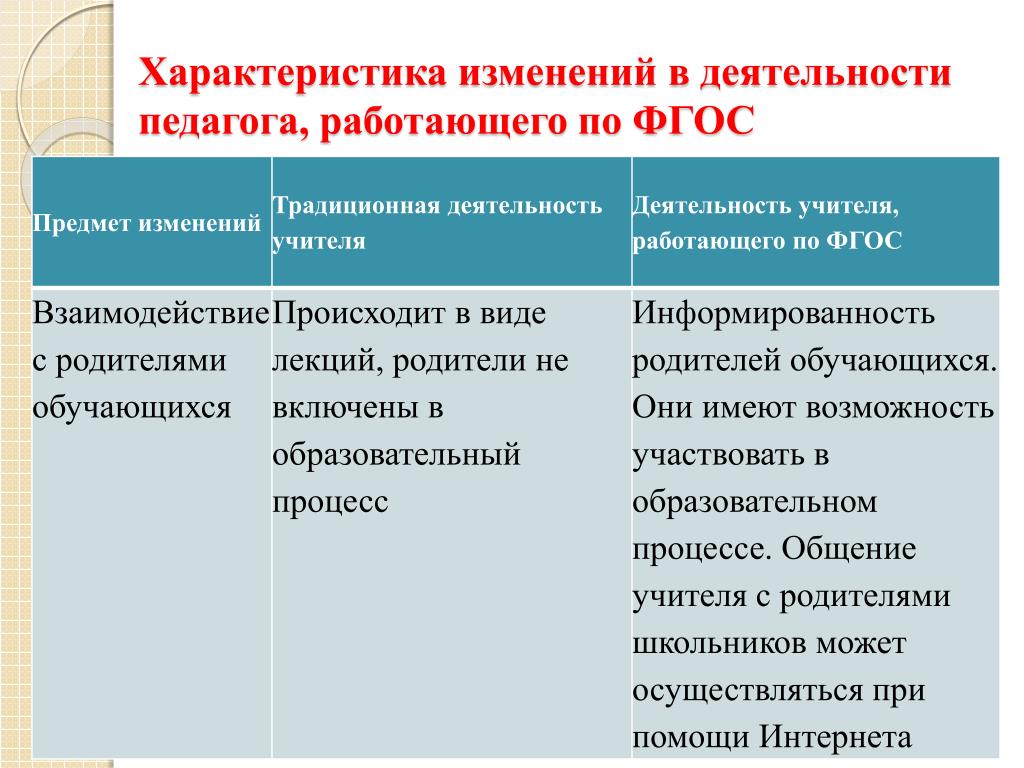 Характеристика изменений в деятельности педагога, работающего по ФГОС

| Предмет изменений | Традиционная деятельность учителя | Деятельность учителя, работающего по ФГОС |
|---|---|---|
| Взаимодействие с родителями обучающихся | Происходит в виде лекций, родители не включены в образовательный процесс | Информированность родителей обучающихся. Они имеют возможность участвовать в образовательном процессе. Общение учителя с родителями школьников может осуществляться при помощи Интернета |